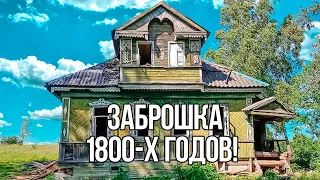 ЗАБРОШКА
1800-Х ГОДОВ!